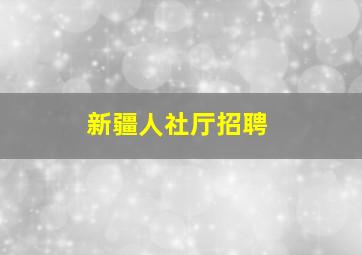 新疆人社厅招聘